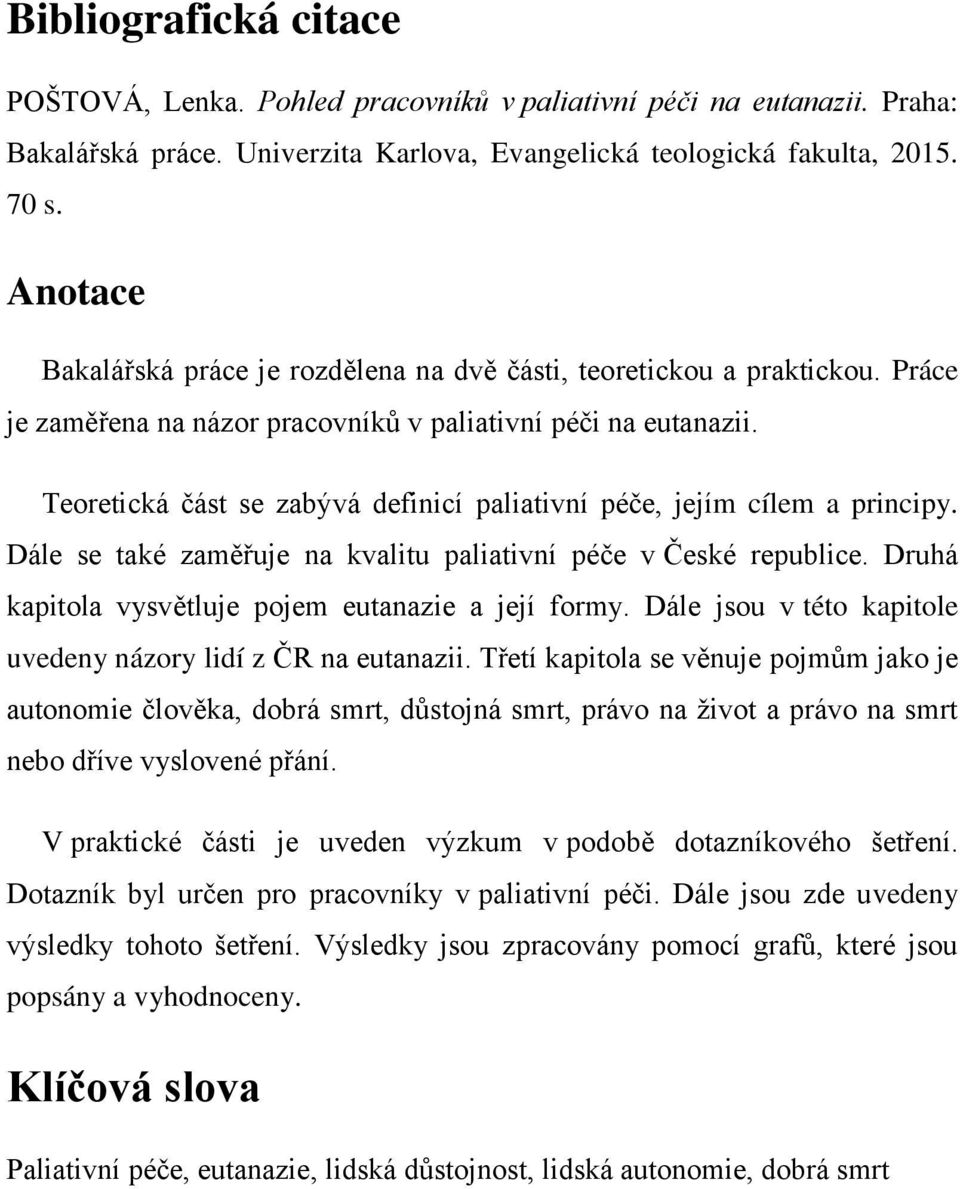 Bibliografická citace

POŠTOVÁ, Lenka. Pohled pracovníků v paliativní péči na eutanazii. Praha: Bakalářská práce. Univerzita Karlova, Evangelická teologická fakulta, 2015. 70 s.

Anotace

Bakalářská práce je rozdělena na dvě části, teoretickou a praktickou. Práce je zaměřena na názor pracovníků v paliativní péči na eutanazii.

Teoretická část se zabývá definicí paliativní péče, jejím cílem a principy. Dále se také zaměřuje na kvalitu paliativní péče v České republice. Druhá kapitola vysvětluje pojem eutanazie a její formy. Dále jsou v této kapitole uvedeny názory lidí z ČR na eutanazii. Třetí kapitola se věnuje pojmům jako je autonomie člověka, dobrá smrt, důstojná smrt, právo na život a právo na smrt nebo dříve vyslovené přání.

V praktické části je uveden výzkum v podobě dotazníkového šetření. Dotazník byl určen pro pracovníky v paliativní péči. Dále jsou zde uvedeny výsledky tohoto šetření. Výsledky jsou zpracovány pomocí grafů, které jsou popsány a vyhodnoceny.

Klíčová slova

Paliativní péče, eutanazie, lidská důstojnost, lidská autonomie, dobrá smrt